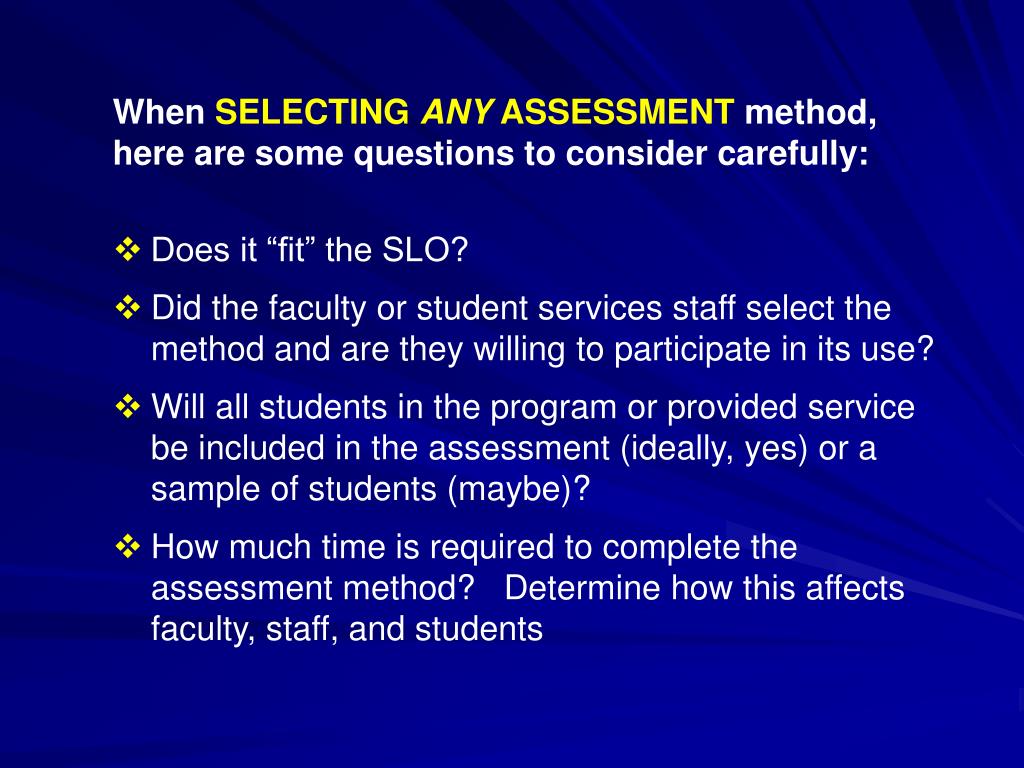 When SELECTING ANY ASSESSMENT method, here are some questions to consider carefully:

❖ Does it “fit” the SLO?

❖ Did the faculty or student services staff select the method and are they willing to participate in its use?

❖ Will all students in the program or provided service be included in the assessment (ideally, yes) or a sample of students (maybe)?

❖ How much time is required to complete the assessment method? Determine how this affects faculty, staff, and students